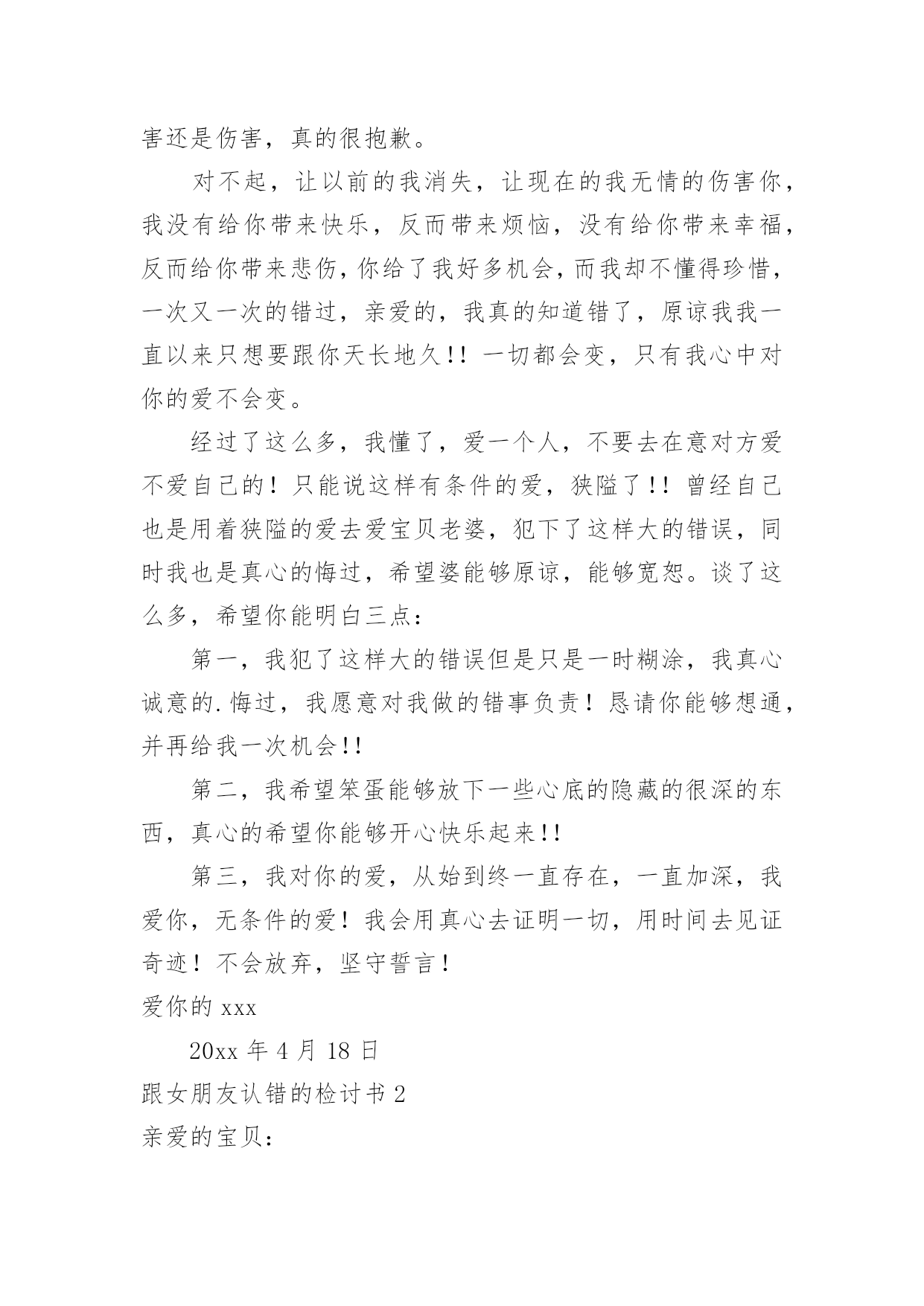 害还是伤害，真的很抱歉。

对不起，让以前的我消失，让现在的我无情的伤害你，我没有给你带来快乐，反而带来烦恼，没有给你带来幸福，反而给你带来悲伤，你给了我好多机会，而我却不懂得珍惜，一次又一次的错过，亲爱的，我真的知道错了，原谅我我一直以来只想要跟你天长地久!! 一切都会变，只有我心中对你的爱不会变。

经过了这么多，我懂了，爱一个人，不要去在意对方爱不爱自己的！只能说这样有条件的爱，狭隘了!! 曾经自己也是用着狭隘的爱去爱宝贝老婆，犯下了这样大的错误，同时我也是真心的悔过，希望婆能够原谅，能够宽恕。谈了这么多，希望你能明白三点：

第一，我犯了这样大的错误但是只是一时糊涂，我真心诚意的.悔过，我愿意对我做的错事负责！恳请你能够想通，并再给我一次机会!!

第二，我希望笨蛋能够放下一些心底的隐藏的很深的东西，真心的希望你能够开心快乐起来!!

第三，我对你的爱，从始到终一直存在，一直加深，我爱你，无条件的爱！我会用真心去证明一切，用时间去见证奇迹！不会放弃，坚守誓言！

爱你的 xxx

20xx 年 4 月 18 日

跟女朋友认错的检讨书 2

亲爱的宝贝：